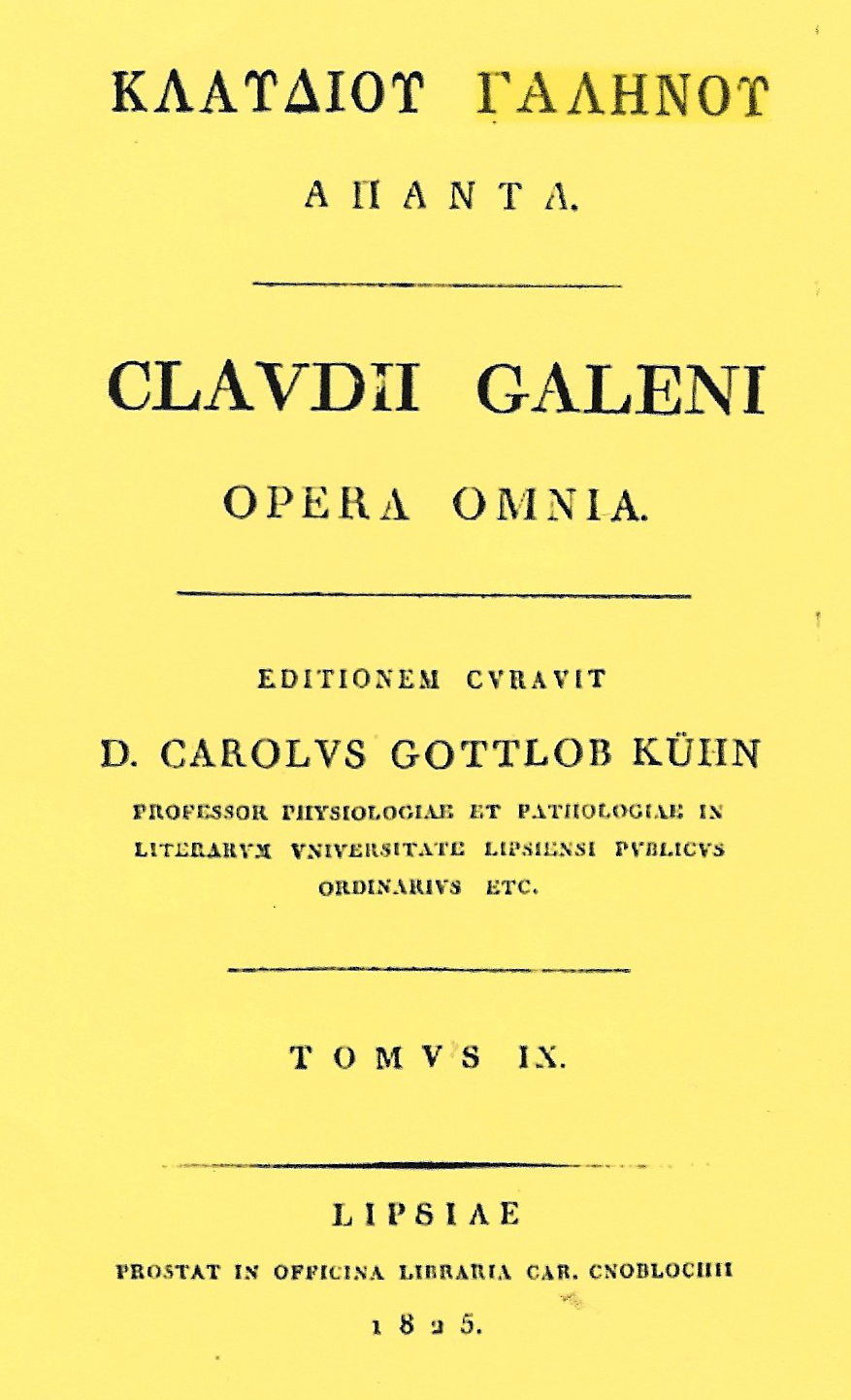 ΚΛΑΥΔΙΟΥ ΓΑΛΗΝΟΥ

ΑΠΑΝΤΑ.

CLAVDII GALENI

OPERA OMNIA.

EDITIONEM CVRAVIT

D. CAROLVS GOTTLOB KÜHN

PROFESSOR PHYSIOLOGIAE ET PATHOLOGIAE IN LITERARVM VNIVERSITATE LIPSIENSI PVBLICVS ORDINARIVS ETC.

TOMVS IX.

LIPSIAE

PROSTAT IN OFFICINA LIBRARIA CAR. CNOBLOCHII

1825.